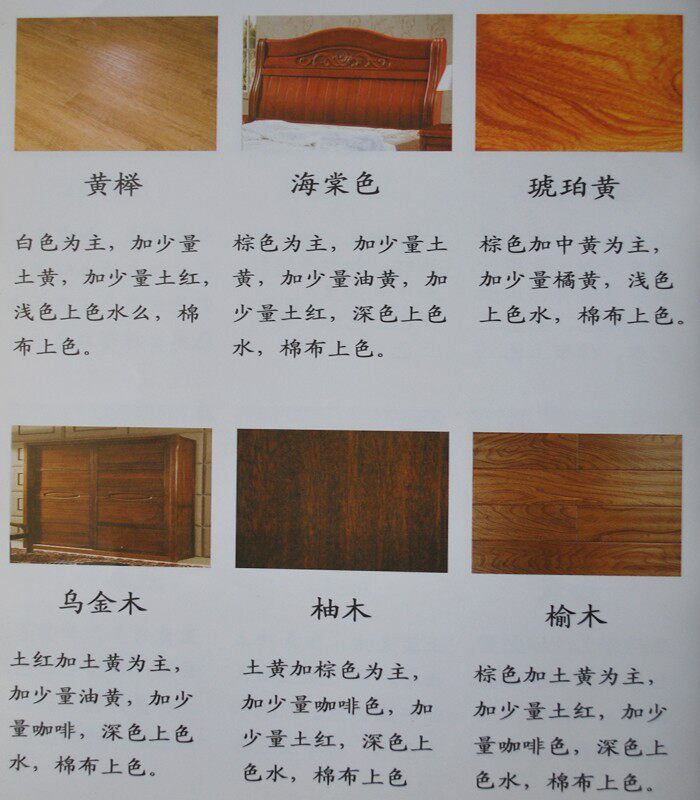 黄榉

白色为主，加少量土黄，加少量土红，浅色上色水么，棉布上色。

海棠色

棕色为主，加少量土黄，加少量油黄，加少量土红，深色上色水，棉布上色。

琥珀黄

棕色加中黄为主，加少量橘黄，浅色上色水，棉布上色。

乌金木

土红加土黄为主，加少量油黄，加少量咖啡，深色上色水，棉布上色。

柚木

土黄加棕色为主，加少量咖啡色，加少量土红，深色上色水，棉布上色

榆木

棕色加土黄为主，加少量土红，加少量咖啡色，深色上色水，棉布上色。